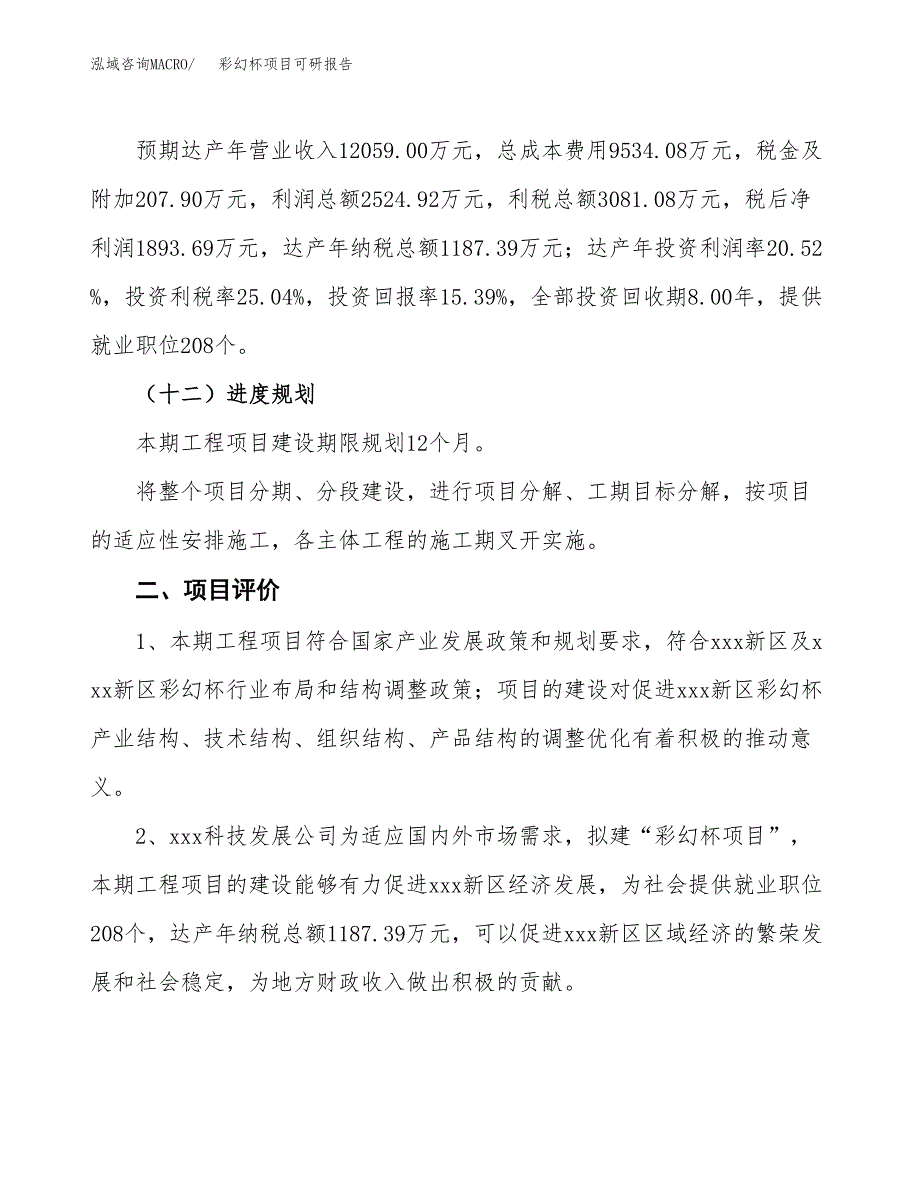 泓域咨询MACRO/　　彩幻杯项目可研报告

预期达产年营业收入12059.00万元，总成本费用9534.08万元，税金及附加207.90万元，利润总额2524.92万元，利税总额3081.08万元，税后净利润1893.69万元，达产年纳税总额1187.39万元；达产年投资利润率20.52%，投资利税率25.04%，投资回报率15.39%，全部投资回收期8.00年，提供就业职位208个。

（十二）进度规划

本期工程项目建设期限规划12个月。

将整个项目分期、分段建设，进行项目分解、工期目标分解，按项目的适应性安排施工，各主体工程的施工期叉开实施。

二、项目评价

1、本期工程项目符合国家产业发展政策和规划要求，符合xxx新区及xxx新区彩幻杯行业布局和结构调整政策；项目的建设对促进xxx新区彩幻杯产业结构、技术结构、组织结构、产品结构的调整优化有着积极的推动意义。

2、xxx科技发展公司为适应国内外市场需求，拟建“彩幻杯项目”，本期工程项目的建设能够有力促进xxx新区经济发展，为社会提供就业职位208个，达产年纳税总额1187.39万元，可以促进xxx新区区域经济的繁荣发展和社会稳定，为地方财政收入做出积极的贡献。